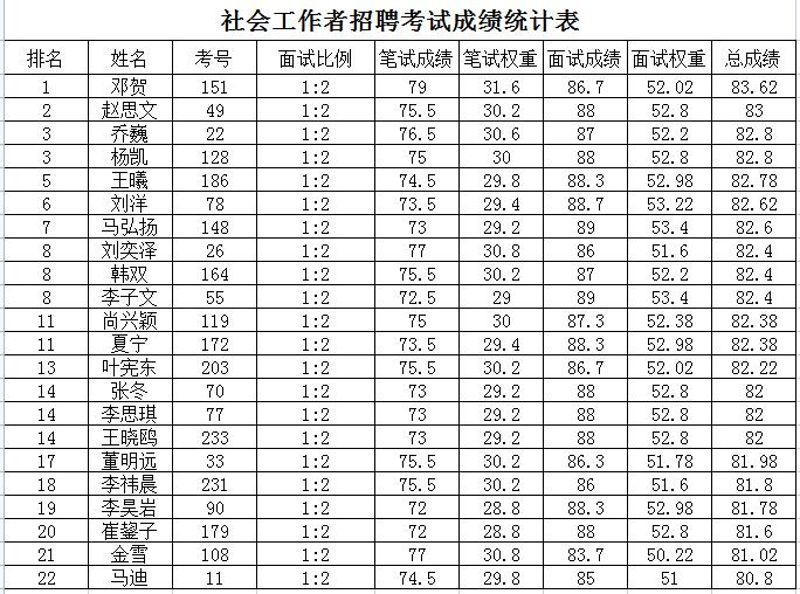 社会工作者招聘考试成绩统计表

| 排名 | 姓名 | 考号 | 面试比例 | 笔试成绩 | 笔试权重 | 面试成绩 | 面试权重 | 总成绩 |
|---|---|---|---|---|---|---|---|---|
| 1 | 邓贺 | 151 | 1:2 | 79 | 31.6 | 86.7 | 52.02 | 83.62 |
| 2 | 赵思文 | 49 | 1:2 | 75.5 | 30.2 | 88 | 52.8 | 83 |
| 3 | 乔巍 | 22 | 1:2 | 76.5 | 30.6 | 87 | 52.2 | 82.8 |
| 3 | 杨凯 | 128 | 1:2 | 75 | 30 | 88 | 52.8 | 82.8 |
| 5 | 王曦 | 186 | 1:2 | 74.5 | 29.8 | 88.3 | 52.98 | 82.78 |
| 6 | 刘洋 | 78 | 1:2 | 73.5 | 29.4 | 88.7 | 53.22 | 82.62 |
| 7 | 马弘扬 | 148 | 1:2 | 73 | 29.2 | 89 | 53.4 | 82.6 |
| 8 | 刘奕泽 | 26 | 1:2 | 77 | 30.8 | 86 | 51.6 | 82.4 |
| 8 | 韩双 | 164 | 1:2 | 75.5 | 30.2 | 87 | 52.2 | 82.4 |
| 8 | 李子文 | 55 | 1:2 | 72.5 | 29 | 89 | 53.4 | 82.4 |
| 11 | 尚兴颖 | 119 | 1:2 | 75 | 30 | 87.3 | 52.38 | 82.38 |
| 11 | 夏宁 | 172 | 1:2 | 73.5 | 29.4 | 88.3 | 52.98 | 82.38 |
| 13 | 叶宪东 | 203 | 1:2 | 75.5 | 30.2 | 86.7 | 52.02 | 82.22 |
| 14 | 张冬 | 70 | 1:2 | 73 | 29.2 | 88 | 52.8 | 82 |
| 14 | 李思琪 | 77 | 1:2 | 73 | 29.2 | 88 | 52.8 | 82 |
| 14 | 王晓鸥 | 233 | 1:2 | 73 | 29.2 | 88 | 52.8 | 82 |
| 17 | 董明远 | 33 | 1:2 | 75.5 | 30.2 | 86.3 | 51.78 | 81.98 |
| 18 | 李祎晨 | 231 | 1:2 | 75.5 | 30.2 | 86 | 51.6 | 81.8 |
| 19 | 李昊岩 | 90 | 1:2 | 72 | 28.8 | 88.3 | 52.98 | 81.78 |
| 20 | 崔鋆子 | 179 | 1:2 | 72 | 28.8 | 88 | 52.8 | 81.6 |
| 21 | 金雪 | 108 | 1:2 | 77 | 30.8 | 83.7 | 50.22 | 81.02 |
| 22 | 马迪 | 11 | 1:2 | 74.5 | 29.8 | 85 | 51 | 80.8 |